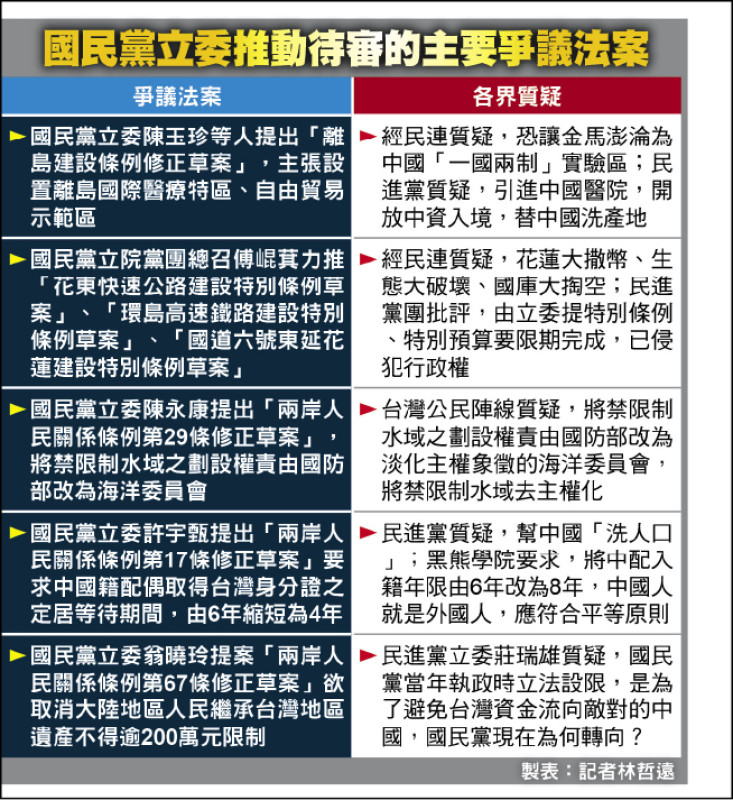 國民黨立委推動待審的主要爭議法案

| 爭議法案 | 各界質疑 |
|---|---|
| ►國民黨立委陳玉珍等人提出「離島建設條例修正草案」，主張設置離島國際醫療特區、自由貿易示範區 | ►經民連質疑，恐讓金馬澎淪為中國「一國兩制」實驗區；民進黨質疑，引進中國醫院，開放中資入境，替中國洗產地 |
| ►國民黨立院黨團總召傅崐萁力推「花東快速公路建設特別條例草案」、「環島高速鐵路建設特別條例草案」、「國道六號東延花蓮建設特別條例草案」 | ►經民連質疑，花蓮大撒幣、生態大破壞、國庫大掏空；民進黨團批評，由立委提特別條例、特別預算要限期完成，已侵犯行政權 |
| ►國民黨立委陳永康提出「兩岸人民關係條例第29條修正草案」，將禁限制水域之劃設權責由國防部改為海洋委員會 | ►台灣公民陣線質疑，將禁限制水域之劃設權責由國防部改為淡化主權象徵的海洋委員會，將禁限制水域去主權化 |
| ►國民黨立委許宇甄提出「兩岸人民關係條例第17條修正草案」要求中國籍配偶取得台灣身分證之定居等待期間，由6年縮短為4年 | ►民進黨質疑，幫中國「洗人口」；黑熊學院要求，將中配入籍年限由6年改為8年，中國人就是外國人，應符合平等原則 |
| ►國民黨立委翁曉玲提案「兩岸人民關係條例第67條修正草案」欲取消大陸地區人民繼承台灣地區遺產不得逾200萬元限制 | ►民進黨立委莊瑞雄質疑，國民黨當年執政時立法設限，是為了避免台灣資金流向敵對的中國，國民黨現在為何轉向？ |

製表：記者林哲遠